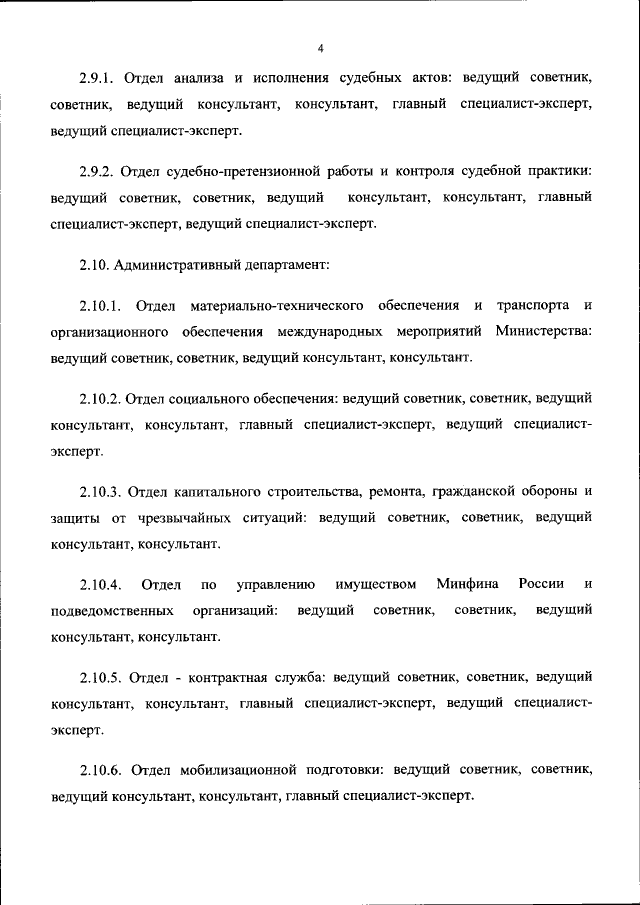 4

2.9.1. Отдел анализа и исполнения судебных актов: ведущий советник, советник, ведущий консультант, консультант, главный специалист-эксперт, ведущий специалист-эксперт.

2.9.2. Отдел судебно-претензионной работы и контроля судебной практики: ведущий советник, советник, ведущий консультант, консультант, главный специалист-эксперт, ведущий специалист-эксперт.

2.10. Административный департамент:

2.10.1. Отдел материально-технического обеспечения и транспорта и организационного обеспечения международных мероприятий Министерства: ведущий советник, советник, ведущий консультант, консультант.

2.10.2. Отдел социального обеспечения: ведущий советник, советник, ведущий консультант, консультант, главный специалист-эксперт, ведущий специалист-эксперт.

2.10.3. Отдел капитального строительства, ремонта, гражданской обороны и защиты от чрезвычайных ситуаций: ведущий советник, советник, ведущий консультант, консультант.

2.10.4. Отдел по управлению имуществом Минфина России и подведомственных организаций: ведущий советник, советник, ведущий консультант, консультант.

2.10.5. Отдел - контрактная служба: ведущий советник, советник, ведущий консультант, консультант, главный специалист-эксперт, ведущий специалист-эксперт.

2.10.6. Отдел мобилизационной подготовки: ведущий советник, советник, ведущий консультант, консультант, главный специалист-эксперт.